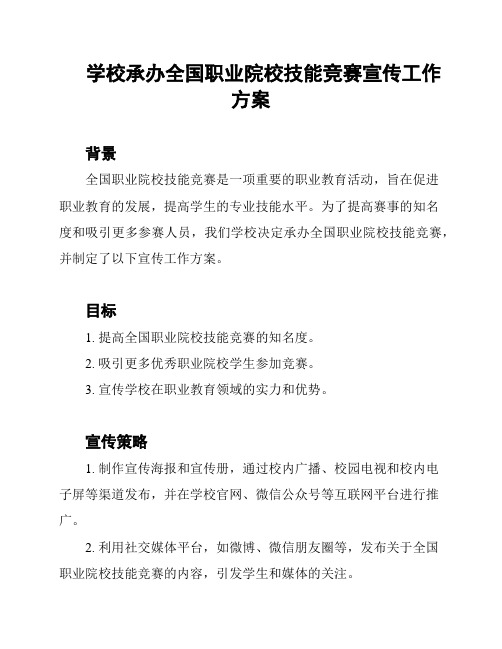 学校承办全国职业院校技能竞赛宣传工作方案

背景

全国职业院校技能竞赛是一项重要的职业教育活动，旨在促进职业教育的发展，提高学生的专业技能水平。为了提高赛事的知名度和吸引更多参赛人员，我们学校决定承办全国职业院校技能竞赛，并制定了以下宣传工作方案。

目标

1. 提高全国职业院校技能竞赛的知名度。

2. 吸引更多优秀职业院校学生参加竞赛。

3. 宣传学校在职业教育领域的实力和优势。

宣传策略

1. 制作宣传海报和宣传册，通过校内广播、校园电视和校内电子屏等渠道发布，并在学校官网、微信公众号等互联网平台进行推广。

2. 利用社交媒体平台，如微博、微信朋友圈等，发布关于全国职业院校技能竞赛的内容，引发学生和媒体的关注。